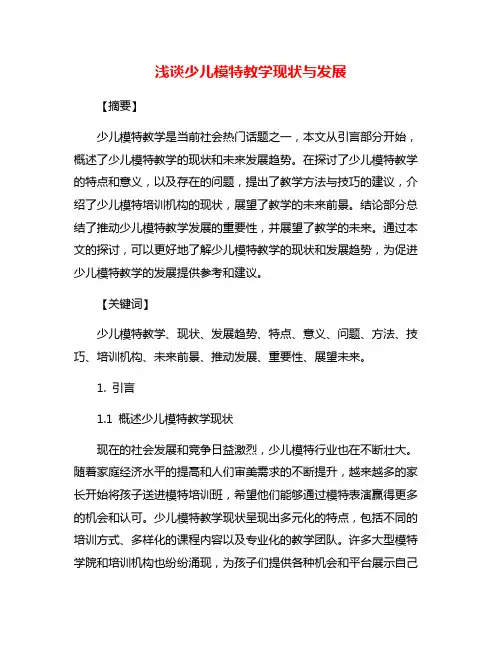 浅谈少儿模特教学现状与发展

【摘要】

少儿模特教学是当前社会热门话题之一，本文从引言部分开始，概述了少儿模特教学的现状和未来发展趋势。在探讨了少儿模特教学的特点和意义，以及存在的问题，提出了教学方法与技巧的建议，介绍了少儿模特培训机构的现状，展望了教学的未来前景。结论部分总结了推动少儿模特教学发展的重要性，并展望了教学的未来。通过本文的探讨，可以更好地了解少儿模特教学的现状和发展趋势，为促进少儿模特教学的发展提供参考和建议。

【关键词】

少儿模特教学、现状、发展趋势、特点、意义、问题、方法、技巧、培训机构、未来前景、推动发展、重要性、展望未来。

1. 引言

1.1 概述少儿模特教学现状

现在的社会发展和竞争日益激烈，少儿模特行业也在不断壮大。随着家庭经济水平的提高和人们审美需求的不断提升，越来越多的家长开始将孩子送进模特培训班，希望他们能够通过模特表演赢得更多的机会和认可。少儿模特教学现状呈现出多元化的特点，包括不同的培训方式、多样化的课程内容以及专业化的教学团队。许多大型模特学院和培训机构也纷纷涌现，为孩子们提供各种机会和平台展示自己